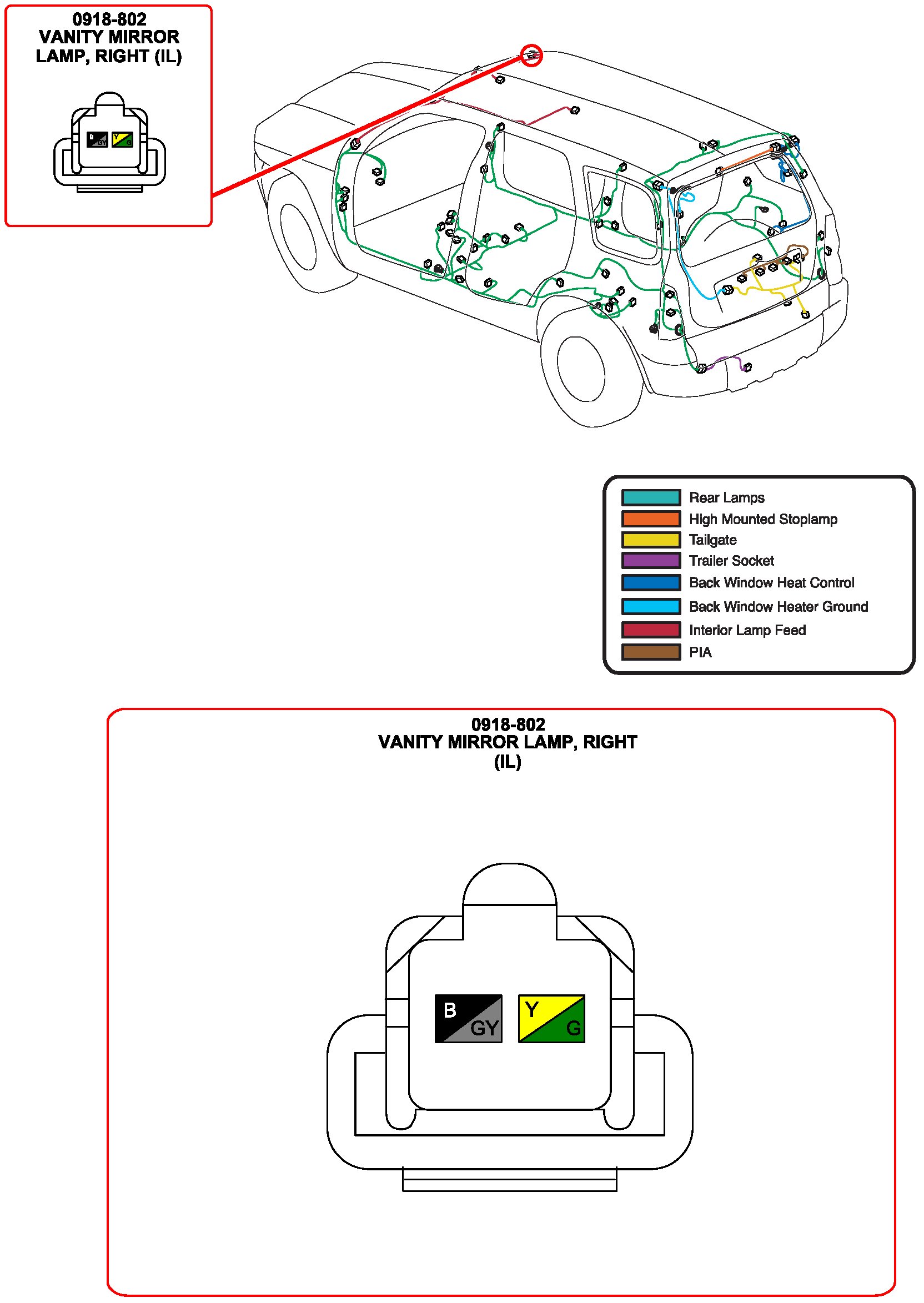 0918-802
VANITY MIRROR LAMP, RIGHT (IL)

B GY Y G

Rear Lamps
High Mounted Stoplamp
Tailgate
Trailer Socket
Back Window Heat Control
Back Window Heater Ground
Interior Lamp Feed
PIA

0918-802
VANITY MIRROR LAMP, RIGHT (IL)

B
GY
Y
G